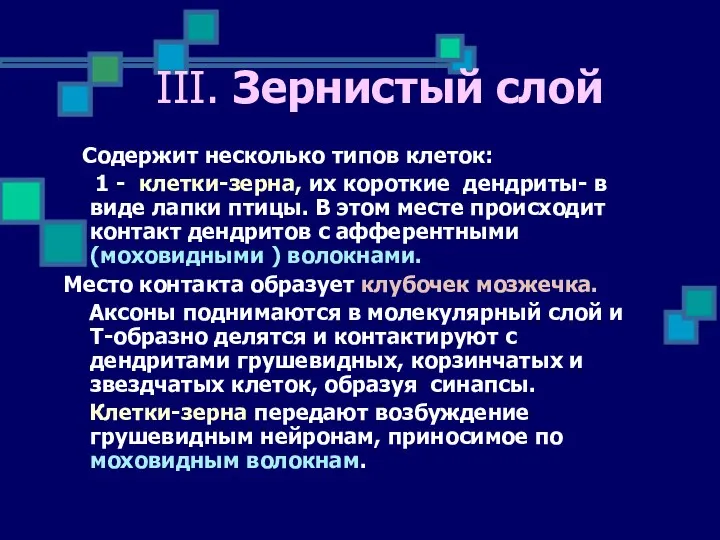 III. Зернистый слой

Содержит несколько типов клеток:

1 - клетки-зерна, их короткие дендриты- в виде лапки птицы. В этом месте происходит контакт дендритов с афферентными (моховидными ) волокнами.

Место контакта образует клубочек мозжечка.

Аксоны поднимаются в молекулярный слой и Т-образно делятся и контактируют с дендритами грушевидных, корзинчатых и звездчатых клеток, образуя синапсы.

Клетки-зерна передают возбуждение грушевидным нейронам, приносимое по моховидным волокнам.